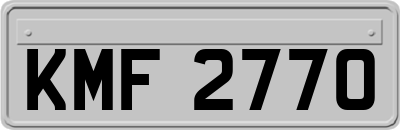 KMF 2770